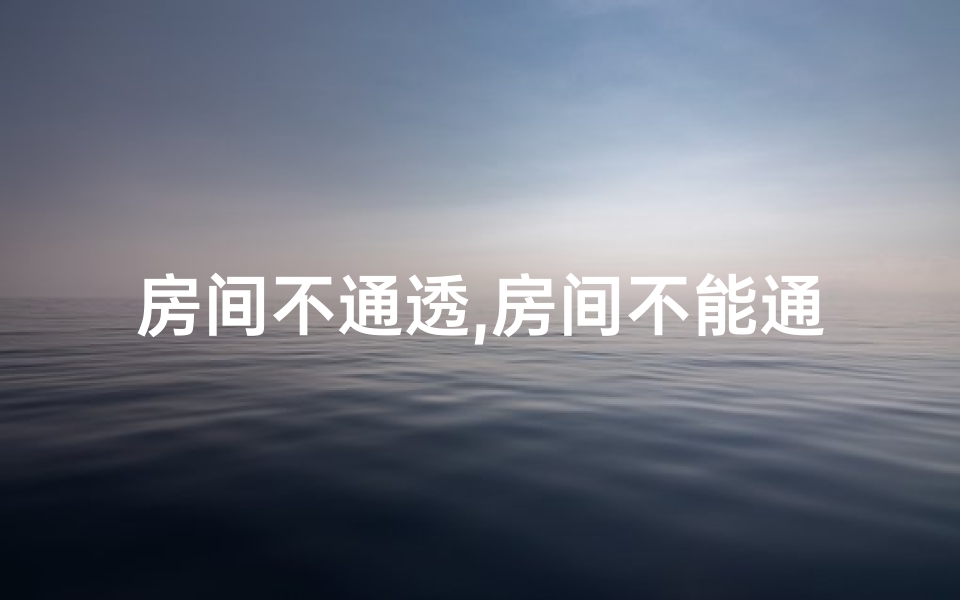 房间不通透,房间不能通